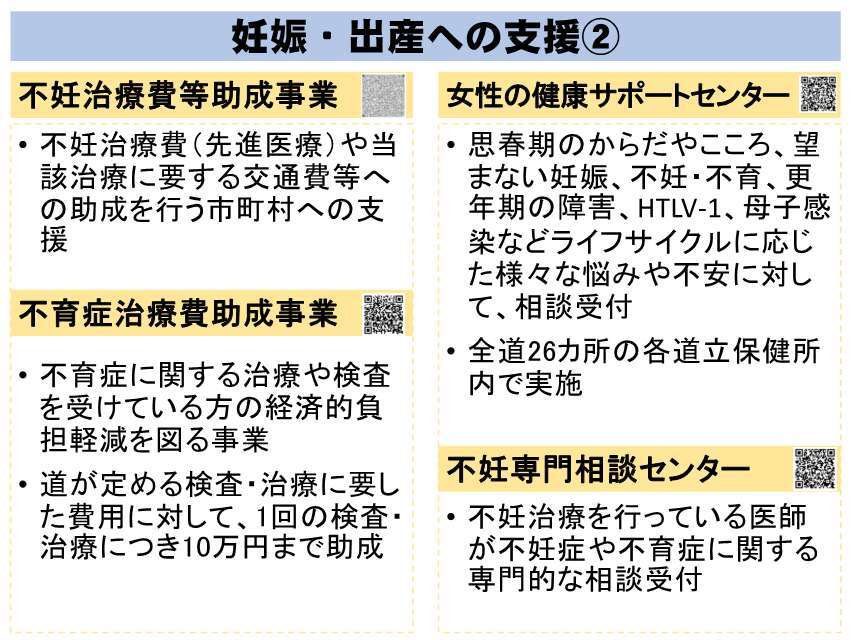 妊娠・出産への支援②

不妊治療費等助成事業

• 不妊治療費(先進医療)や当該治療に要する交通費等への助成を行う市町村への支援

不育症治療費助成事業

• 不育症に関する治療や検査を受けている方の経済的負担軽減を図る事業

• 道が定める検査・治療に要した費用に対して、1回の検査・治療につき10万円まで助成

女性の健康サポートセンター

• 思春期のからだやこころ、望まない妊娠、不妊・不育、更年期の障害、HTLV-1、母子感染などライフサイクルに応じた様々な悩みや不安に対して、相談受付

• 全道26カ所の各道立保健所内で実施

不妊専門相談センター

• 不妊治療を行っている医師が不妊症や不育症に関する専門的な相談受付